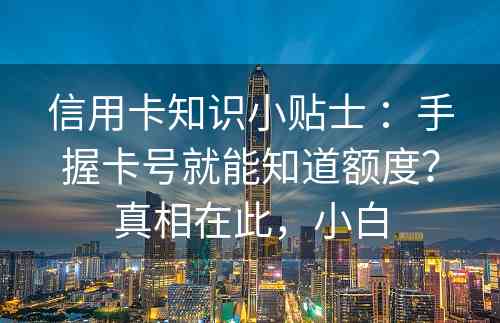 信用卡知识小贴士：手握卡号就能知道额度？真相在此，小白